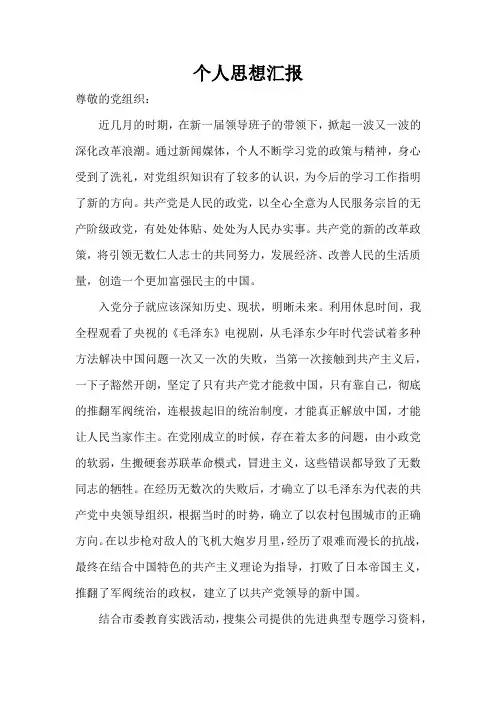 个人思想汇报

尊敬的党组织：

近几月的时期，在新一届领导班子的带领下，掀起一波又一波的深化改革浪潮。通过新闻媒体，个人不断学习党的政策与精神，身心受到了洗礼，对党组织知识有了较多的认识，为今后的学习工作指明了新的方向。共产党是人民的政党，以全心全意为人民服务宗旨的无产阶级政党，有处处体贴、处处为人民办实事。共产党的新的改革政策，将引领无数仁人志士的共同努力，发展经济、改善人民的生活质量，创造一个更加富强民主的中国。

入党分子就应该深知历史、现状，明晰未来。利用休息时间，我全程观看了央视的《毛泽东》电视剧，从毛泽东少年时代尝试着多种方法解决中国问题一次又一次的失败，当第一次接触到共产主义后，一下子豁然开朗，坚定了只有共产党才能救中国，只有靠自己，彻底的推翻军阀统治，连根拔起旧的统治制度，才能真正解放中国，才能让人民当家作主。在党刚成立的时候，存在着太多的问题，由小政党的软弱，生搬硬套苏联革命模式，冒进主义，这些错误都导致了无数同志的牺牲。在经历无数次的失败后，才确立了以毛泽东为代表的共产党中央领导组织，根据当时的时势，确立了以农村包围城市的正确方向。在以步枪对敌人的飞机大炮岁月里，经历了艰难而漫长的抗战，最终在结合中国特色的共产主义理论为指导，打败了日本帝国主义，推翻了军阀统治的政权，建立了以共产党领导的新中国。

结合市委教育实践活动，搜集公司提供的先进典型专题学习资料，